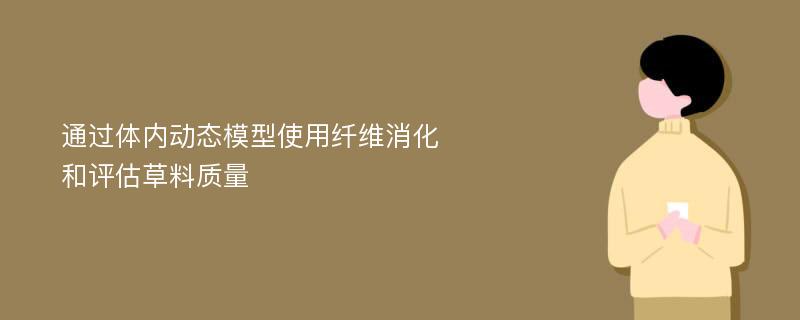 通过体内动态模型使用纤维消化和评估草料质量